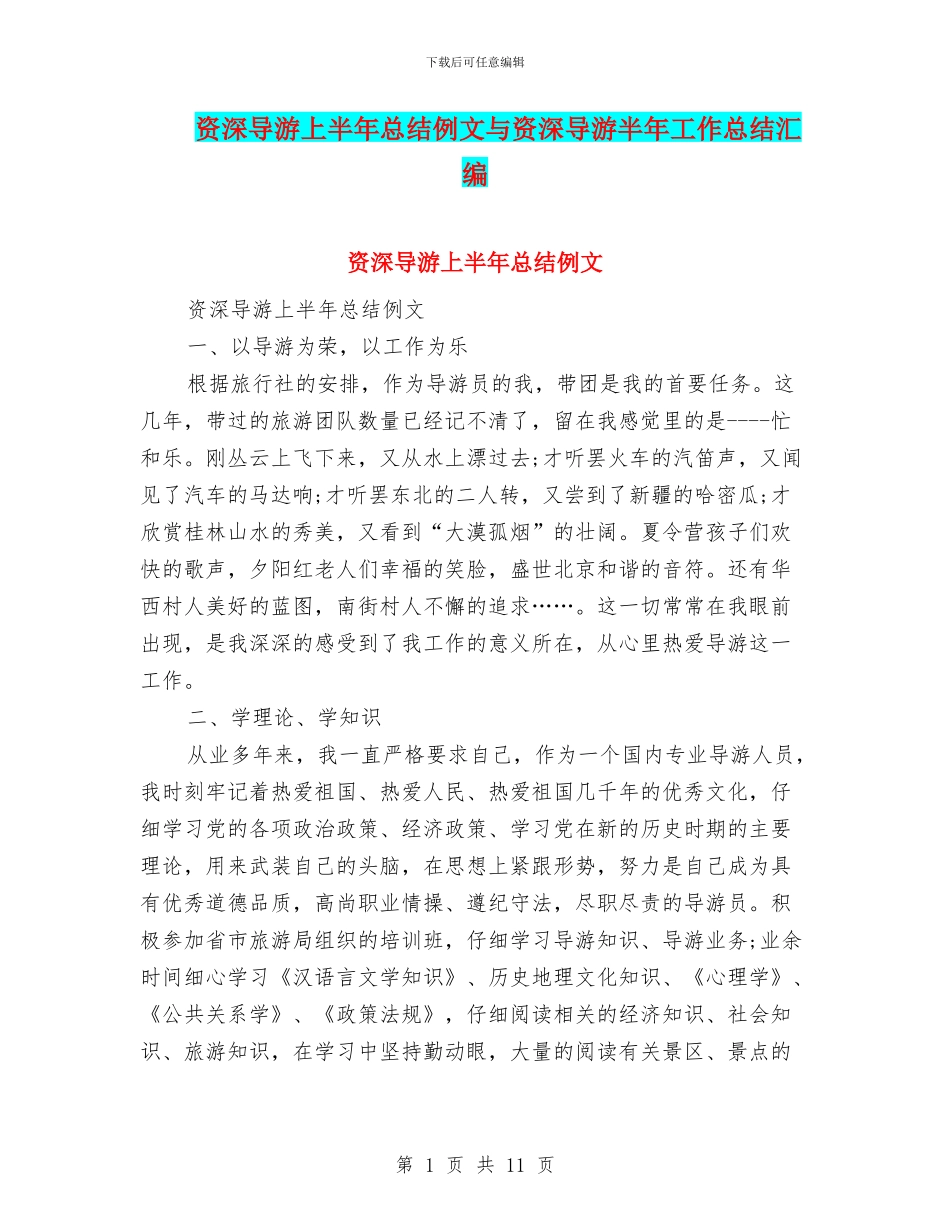 下载后可任意编辑

资深导游上半年总结例文与资深导游半年工作总结汇编

资深导游上半年总结例文

资深导游上半年总结例文

一、以导游为荣，以工作为乐

根据旅行社的安排，作为导游员的我，带团是我的首要任务。这几年，带过的旅游团队数量已经记不清了，留在我感觉里的是----忙和乐。刚丛云上飞下来，又从水上漂过去;才听罢火车的汽笛声，又闻见了汽车的马达响;才听罢东北的二人转，又尝到了新疆的哈密瓜;才欣赏桂林山水的秀美，又看到“大漠孤烟”的壮阔。夏令营孩子们欢快的歌声，夕阳红老人们幸福的笑脸，盛世北京和谐的音符。还有华西村人美好的蓝图，南街村人不懈的追求……。这一切常常在我眼前出现，是我深深的感受到了我工作的意义所在，从心里热爱导游这一工作。

二、学理论、学知识

从业多年来，我一直严格要求自己，作为一个国内专业导游人员，我时刻牢记着热爱祖国、热爱人民、热爱祖国几千年的优秀文化，仔细学习党的各项政治政策、经济政策、学习党在新的历史时期的主要理论，用来武装自己的头脑，在思想上紧跟形势，努力是自己成为具有优秀道德品质，高尚职业情操、遵纪守法，尽职尽责的导游员。积极参加省市旅游局组织的培训班，仔细学习导游知识、导游业务;业余时间细心学习《汉语言文学知识》、历史地理文化知识、《心理学》、《公共关系学》、《政策法规》，仔细阅读相关的经济知识、社会知识、旅游知识，在学习中坚持勤动眼，大量的阅读有关景区、景点的

第 1 页 共 11 页